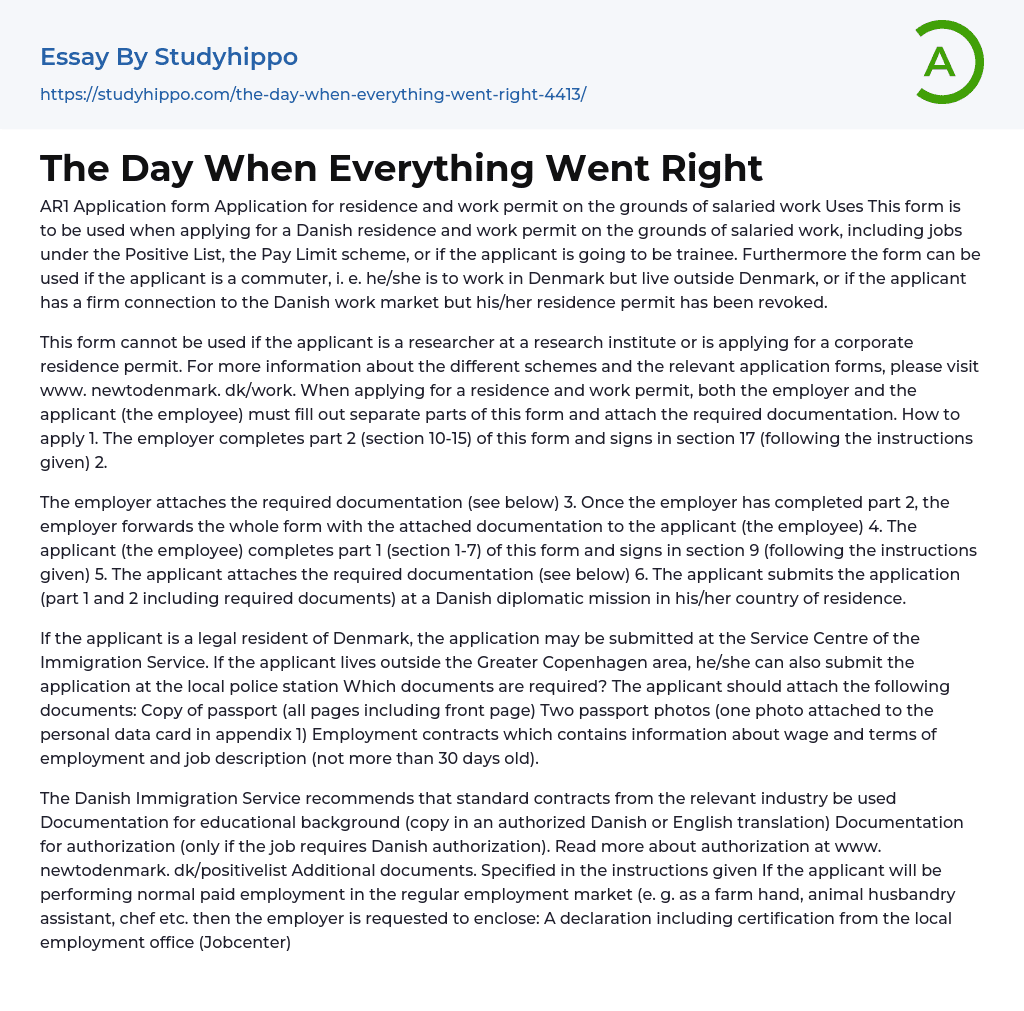 Essay By Studyhippo

https://studyhippo.com/the-day-when-everything-went-right-4413/

A

The Day When Everything Went Right

AR1 Application form Application for residence and work permit on the grounds of salaried work Uses This form is to be used when applying for a Danish residence and work permit on the grounds of salaried work, including jobs under the Positive List, the Pay Limit scheme, or if the applicant is going to be trainee. Furthermore the form can be used if the applicant is a commuter, i. e. he/she is to work in Denmark but live outside Denmark, or if the applicant has a firm connection to the Danish work market but his/her residence permit has been revoked.

This form cannot be used if the applicant is a researcher at a research institute or is applying for a corporate residence permit. For more information about the different schemes and the relevant application forms, please visit www. newtodenmark. dk/work. When applying for a residence and work permit, both the employer and the applicant (the employee) must fill out separate parts of this form and attach the required documentation. How to apply 1. The employer completes part 2 (section 10-15) of this form and signs in section 17 (following the instructions given) 2.

The employer attaches the required documentation (see below) 3. Once the employer has completed part 2, the employer forwards the whole form with the attached documentation to the applicant (the employee) 4. The applicant (the employee) completes part 1 (section 1-7) of this form and signs in section 9 (following the instructions given) 5. The applicant attaches the required documentation (see below) 6. The applicant submits the application (part 1 and 2 including required documents) at a Danish diplomatic mission in his/her country of residence.

If the applicant is a legal resident of Denmark, the application may be submitted at the Service Centre of the Immigration Service. If the applicant lives outside the Greater Copenhagen area, he/she can also submit the application at the local police station Which documents are required? The applicant should attach the following documents: Copy of passport (all pages including front page) Two passport photos (one photo attached to the personal data card in appendix 1) Employment contracts which contains information about wage and terms of employment and job description (not more than 30 days old).

The Danish Immigration Service recommends that standard contracts from the relevant industry be used Documentation for educational background (copy in an authorized Danish or English translation) Documentation for authorization (only if the job requires Danish authorization). Read more about authorization at www. newtodenmark. dk/positivelist Additional documents. Specified in the instructions given If the applicant will be performing normal paid employment in the regular employment market (e. g. as a farm hand, animal husbandry assistant, chef etc. then the employer is requested to enclose: A declaration including certification from the local employment office (Jobcenter)